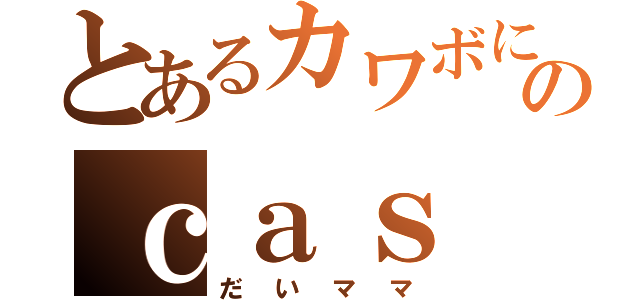 とあるカワボにの
ｃａｓ
だいママ